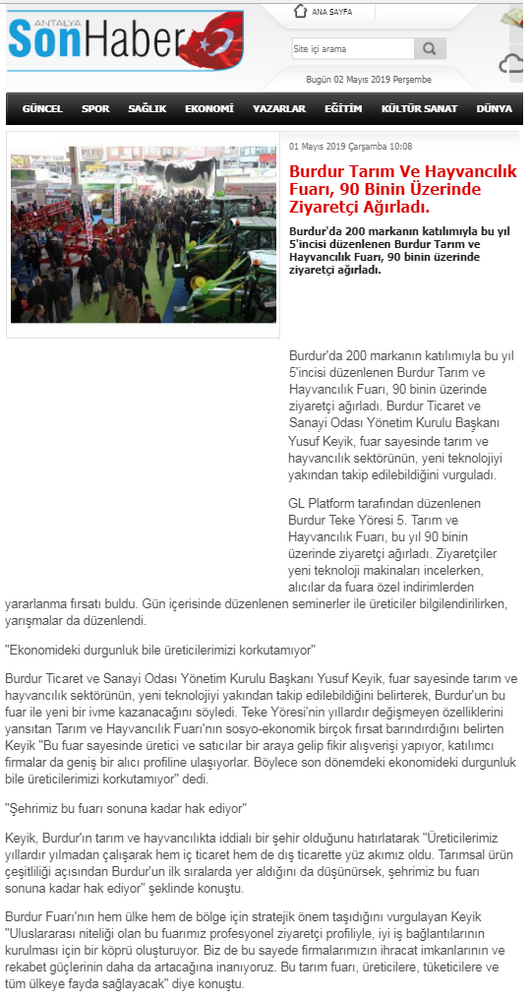 ANTALYA SonHaber

ANA SAYFA

Site içi arama

Bugün 02 Mayıs 2019 Perşembe

GÜNCEL SPOR SAĞLIK EKONOMİ YAZARLAR EĞİTİM KÜLTÜR SANAT DÜNYA

01 Mayıs 2019 Çarşamba 10:08

Burdur Tarım Ve Hayvancılık Fuarı, 90 Binin Üzerinde Ziyaretçi Ağırladı.

Burdur'da 200 markanın katılımıyla bu yıl 5'incisi düzenlenen Burdur Tarım ve Hayvancılık Fuarı, 90 binin üzerinde ziyaretçi ağırladı.

Burdur'da 200 markanın katılımıyla bu yıl 5'incisi düzenlenen Burdur Tarım ve Hayvancılık Fuarı, 90 binin üzerinde ziyaretçi ağırladı. Burdur Ticaret ve Sanayi Odası Yönetim Kurulu Başkanı Yusuf Keyik, fuar sayesinde tarım ve hayvancılık sektörünün, yeni teknolojiyi yakından takip edilebildiğini vurguladı.

GL Platform tarafından düzenlenen Burdur Teke Yöresi 5. Tarım ve Hayvancılık Fuarı, bu yıl 90 binin üzerinde ziyaretçi ağırladı. Ziyaretçiler yeni teknoloji makinaları incelerken, alıcılar da fuara özel indirimlerden yararlanma fırsatı buldu. Gün içerisinde düzenlenen seminerler ile üreticiler bilgilendirilirken, yarışmalar da düzenlendi.

"Ekonomideki durgunluk bile üreticilerimizi korkutamıyor"

Burdur Ticaret ve Sanayi Odası Yönetim Kurulu Başkanı Yusuf Keyik, fuar sayesinde tarım ve hayvancılık sektörünün, yeni teknolojiyi yakından takip edilebildiğini belirterek, Burdur'un bu fuar ile yeni bir ivme kazanacağını söyledi. Teke Yöresi'nin yıllardır değişmeyen özelliklerini yansıtan Tarım ve Hayvancılık Fuarı'nın sosyo-ekonomik birçok fırsat barındırdığını belirten Keyik "Bu fuar sayesinde üretici ve satıcılar bir araya gelip fikir alışverişi yapıyor, katılımcı firmalar da geniş bir alıcı profiline ulaşıyorlar. Böylece son dönemdeki ekonomideki durgunluk bile üreticilerimizi korkutamıyor" dedi.

"Şehrimiz bu fuarı sonuna kadar hak ediyor"

Keyik, Burdur'ın tarım ve hayvancılıkta iddialı bir şehir olduğunu hatırlatarak "Üreticilerimiz yıllardır yılmadan çalışarak hem iç ticaret hem de dış ticarette yüz akımız oldu. Tarımsal ürün çeşitliliği açısından Burdur'un ilk sıralarda yer aldığını da düşünürsek, şehrimiz bu fuarı sonuna kadar hak ediyor" şeklinde konuştu.

Burdur Fuarı'nın hem ülke hem de bölge için stratejik önem taşıdığını vurgulayan Keyik "Uluslararası niteliği olan bu fuarımız profesyonel ziyaretçi profiliyle, iyi iş bağlantılarının kurulması için bir köprü oluşturuyor. Biz de bu sayede firmalarımızın ihracat imkanlarının ve rekabet güçlerinin daha da artacağına inanıyoruz. Bu tarım fuarı, üreticilere, tüketicilere ve tüm ülkeye fayda sağlayacak" diye konuştu.